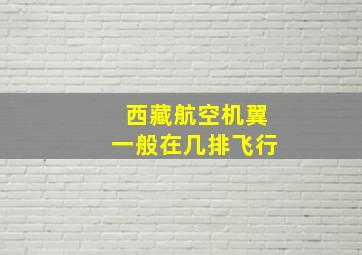 西藏航空机翼
一般在几排飞行